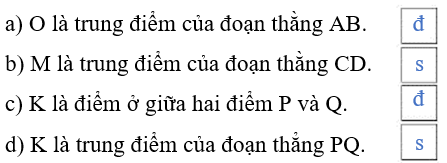 a) O là trung điểm của đoạn thẳng AB. đ

b) M là trung điểm của đoạn thẳng CD. s

c) K là điểm ở giữa hai điểm P và Q. đ

d) K là trung điểm của đoạn thẳng PQ. s